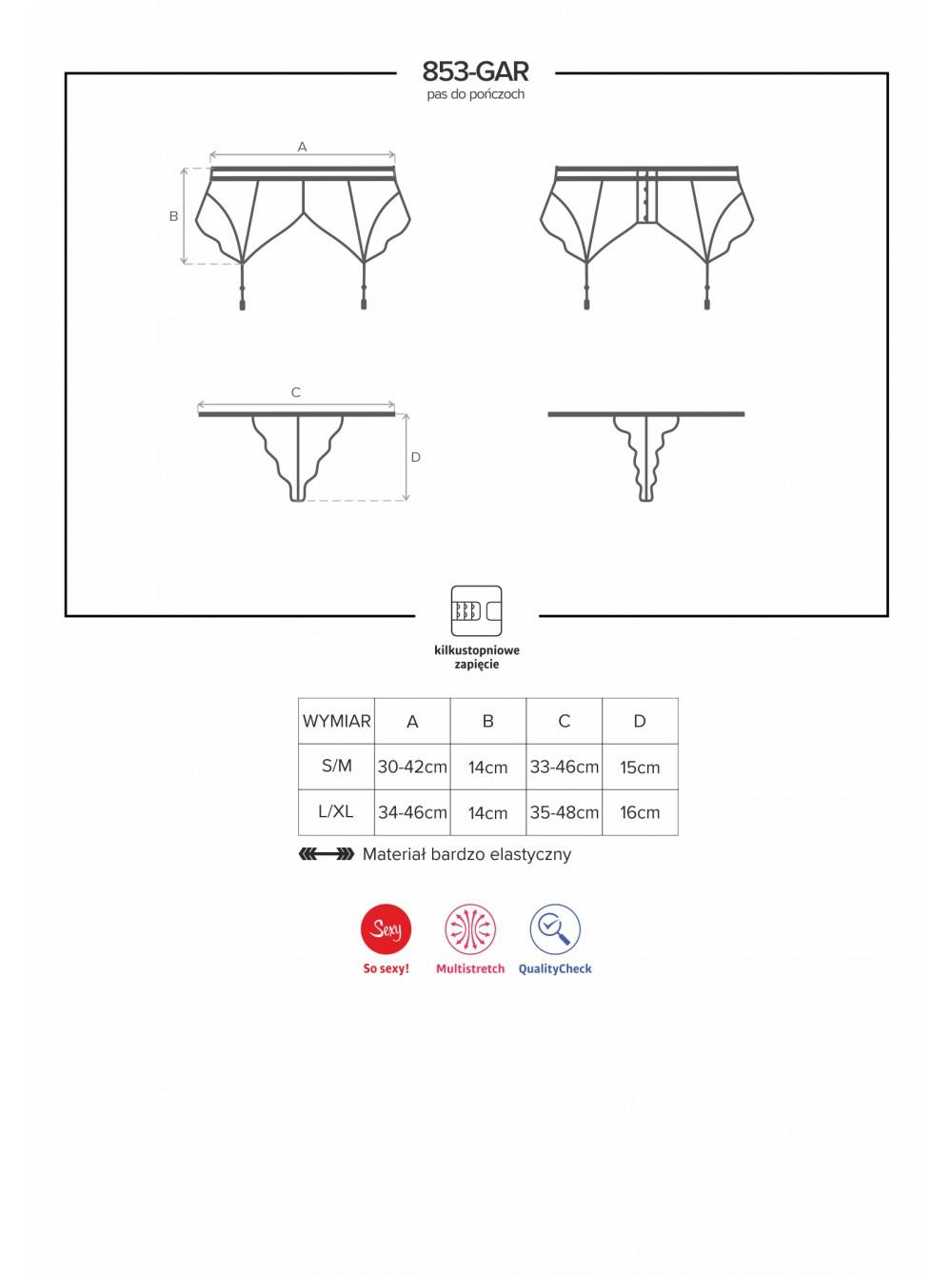 853-GAR
pas do pończoch

A

B

C

D

kilkustopniowe zapięcie

| WYMIAR | A | B | C | D |
|---|---|---|---|---|
| S/M | 30-42cm | 14cm | 33-46cm | 15cm |
| L/XL | 34-46cm | 14cm | 35-48cm | 16cm |

Materiał bardzo elastyczny

Sexy
So sexy!
Multistretch
QualityCheck